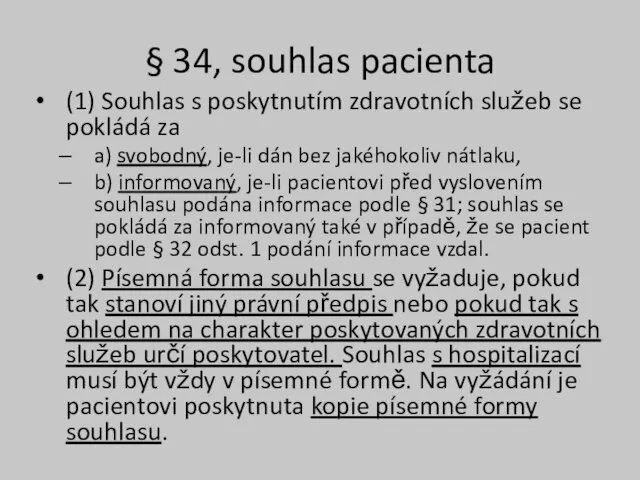 § 34, souhlas pacienta

• (1) Souhlas s poskytnutím zdravotních služeb se pokládá za
– a) svobodný, je-li dán bez jakéhokoliv nátlaku,
– b) informovaný, je-li pacientovi před vyslovením souhlasu podána informace podle § 31; souhlas se pokládá za informovaný také v případě, že se pacient podle § 32 odst. 1 podání informace vzdal.

• (2) Písemná forma souhlasu se vyžaduje, pokud tak stanoví jiný právní předpis nebo pokud tak s ohledem na charakter poskytovaných zdravotních služeb určí poskytovatel. Souhlas s hospitalizací musí být vždy v písemné formě. Na vyžádání je pacientovi poskytnuta kopie písemné formy souhlasu.